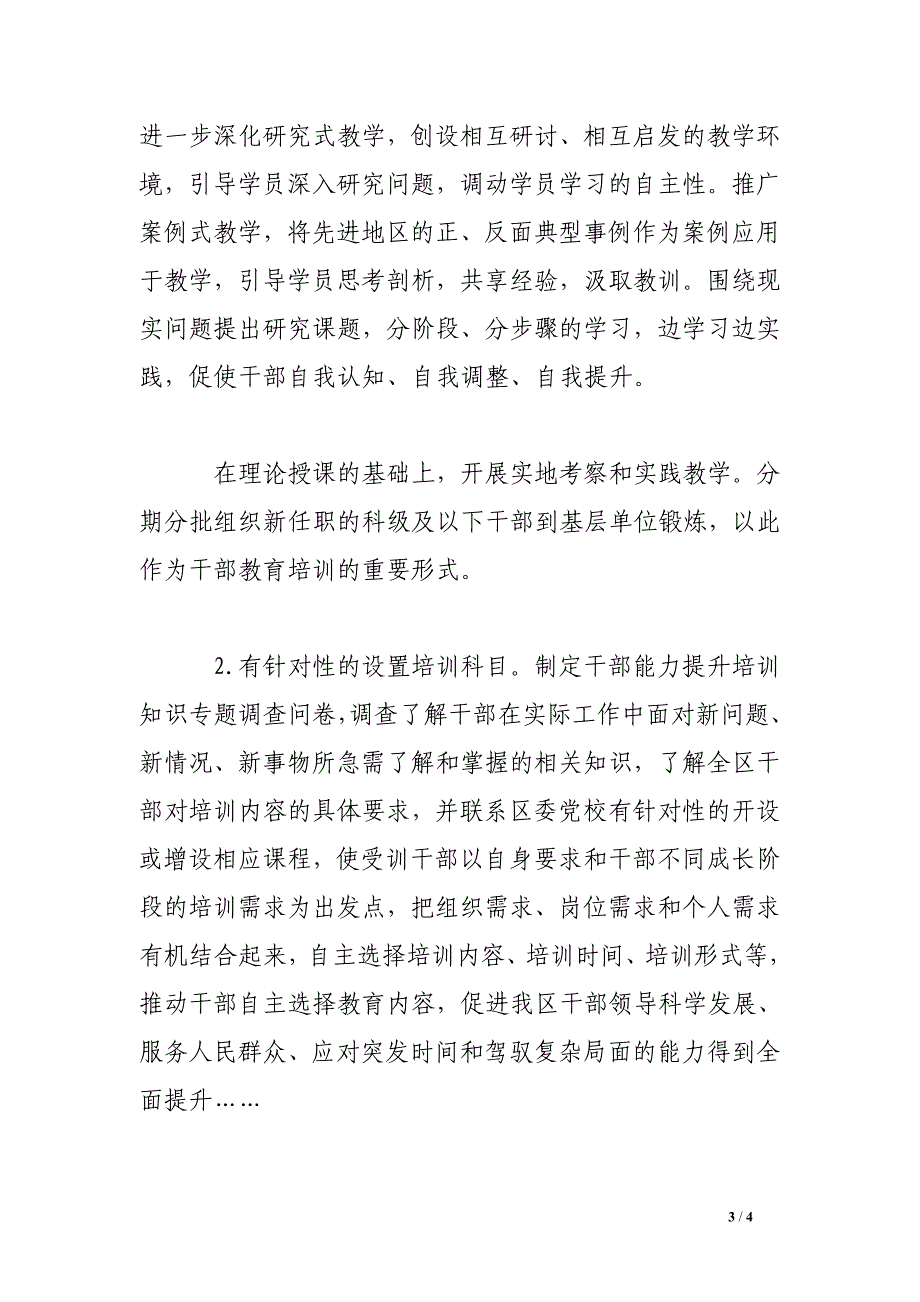 进一步深化研究式教学，创设相互研讨、相互启发的教学环境，引导学员深入研究问题，调动学员学习的自主性。推广案例式教学，将先进地区的正、反面典型事例作为案例应用于教学，引导学员思考剖析，共享经验，汲取教训。围绕现实问题提出研究课题，分阶段、分步骤的学习，边学习边实践，促使干部自我认知、自我调整、自我提升。

在理论授课的基础上，开展实地考察和实践教学。分期分批组织新任职的科级及以下干部到基层单位锻炼，以此作为干部教育培训的重要形式。

2.有针对性的设置培训科目。制定干部能力提升培训知识专题调查问卷,调查了解干部在实际工作中面对新问题、新情况、新事物所急需了解和掌握的相关知识，了解全区干部对培训内容的具体要求，并联系区委党校有针对性的开设或增设相应课程，使受训干部以自身要求和干部不同成长阶段的培训需求为出发点，把组织需求、岗位需求和个人需求有机结合起来，自主选择培训内容、培训时间、培训形式等，推动干部自主选择教育内容，促进我区干部领导科学发展、服务人民群众、应对突发时间和驾驭复杂局面的能力得到全面提升……

3 / 4